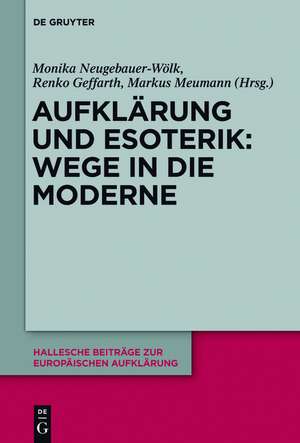 DE GRUYTER

Monika Neugebauer-Wölk, Renko Geffarth, Markus Meumann (Hrsg.)

AUFKLÄRUNG UND ESOTERIK: WEGE IN DIE MODERNE

HALLESCHE BEITRÄGE ZUR EUROPÄISCHEN AUFKLÄRUNG

DE G